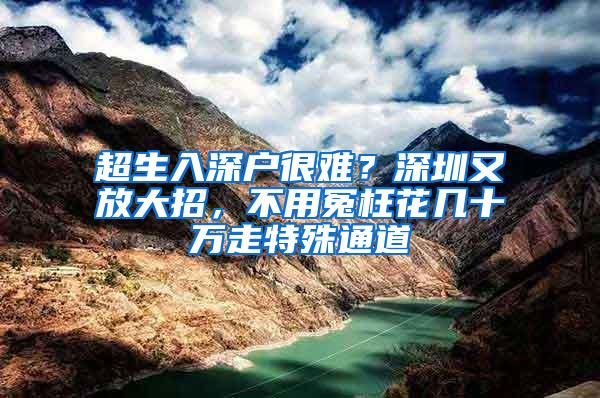 超生入深户很难？深圳又放大招，不用冤枉花几十万走特殊通道